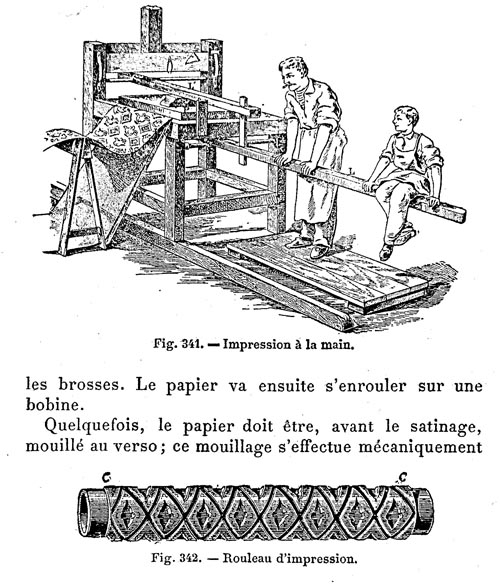 Fig. 341. — Impression à la main.

les brosses. Le papier va ensuite s'enrouler sur une bobine.

Quelquefois, le papier doit être, avant le satinage, mouillé au verso ; ce mouillage s'effectue mécaniquement

C

C

Fig. 342. — Rouleau d'impression.